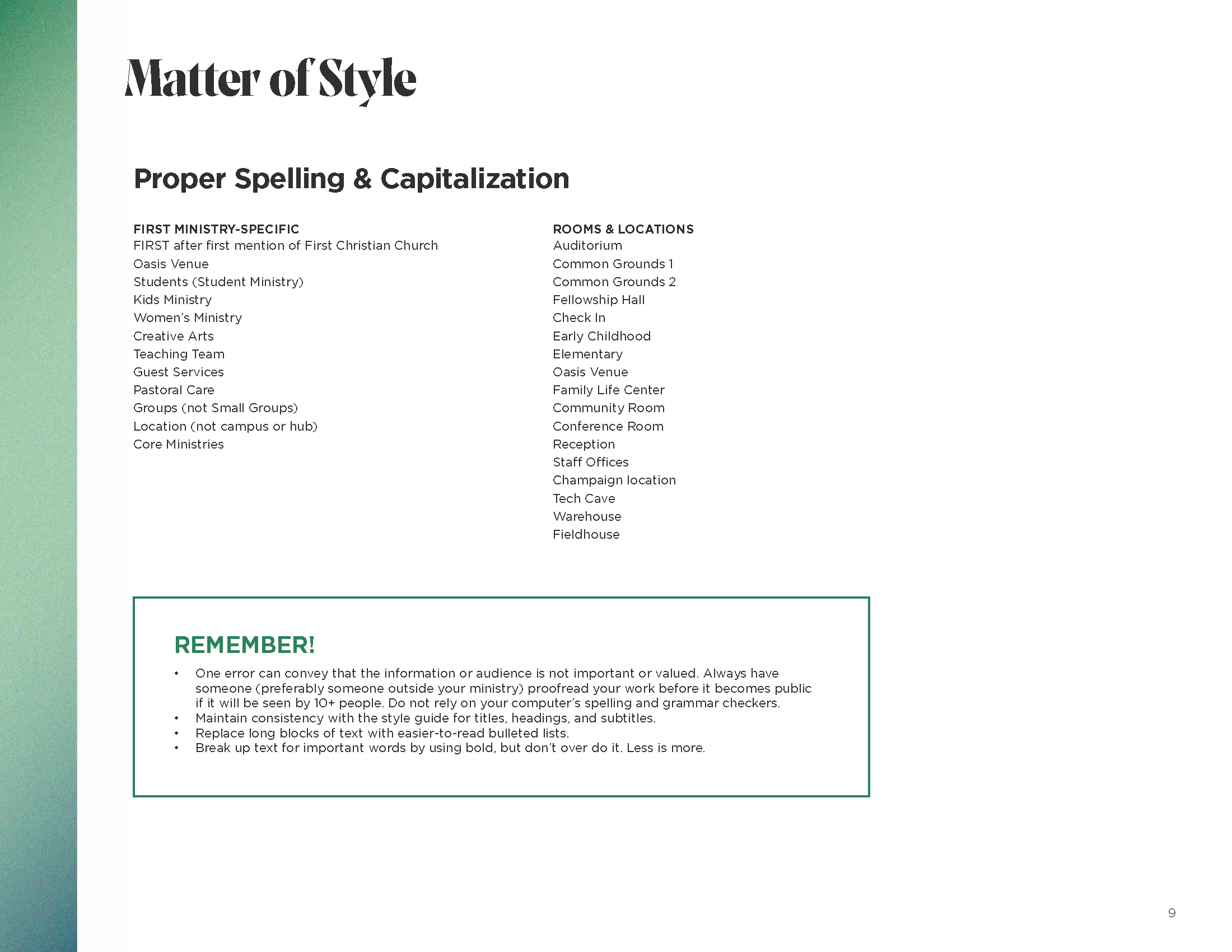 Matter of Style

Proper Spelling & Capitalization

FIRST MINISTRY-SPECIFIC
FIRST after first mention of First Christian Church
Oasis Venue
Students (Student Ministry)
Kids Ministry
Women's Ministry
Creative Arts
Teaching Team
Guest Services
Pastoral Care
Groups (not Small Groups)
Location (not campus or hub)
Core Ministries

ROOMS & LOCATIONS
Auditorium
Common Grounds 1
Common Grounds 2
Fellowship Hall
Check In
Early Childhood
Elementary
Oasis Venue
Family Life Center
Community Room
Conference Room
Reception
Staff Offices
Champaign location
Tech Cave
Warehouse
Fieldhouse

REMEMBER!
• One error can convey that the information or audience is not important or valued. Always have someone (preferably someone outside your ministry) proofread your work before it becomes public if it will be seen by 10+ people. Do not rely on your computer's spelling and grammar checkers.
• Maintain consistency with the style guide for titles, headings, and subtitles.
• Replace long blocks of text with easier-to-read bulleted lists.
• Break up text for important words by using bold, but don't over do it. Less is more.

9